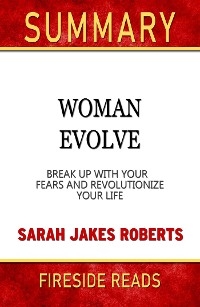 SUMMARY

WOMAN EVOLVE

BREAK UP WITH YOUR FEARS AND REVOLUTIONIZE YOUR LIFE

SARAH JAKES ROBERTS

FIRESIDE READS